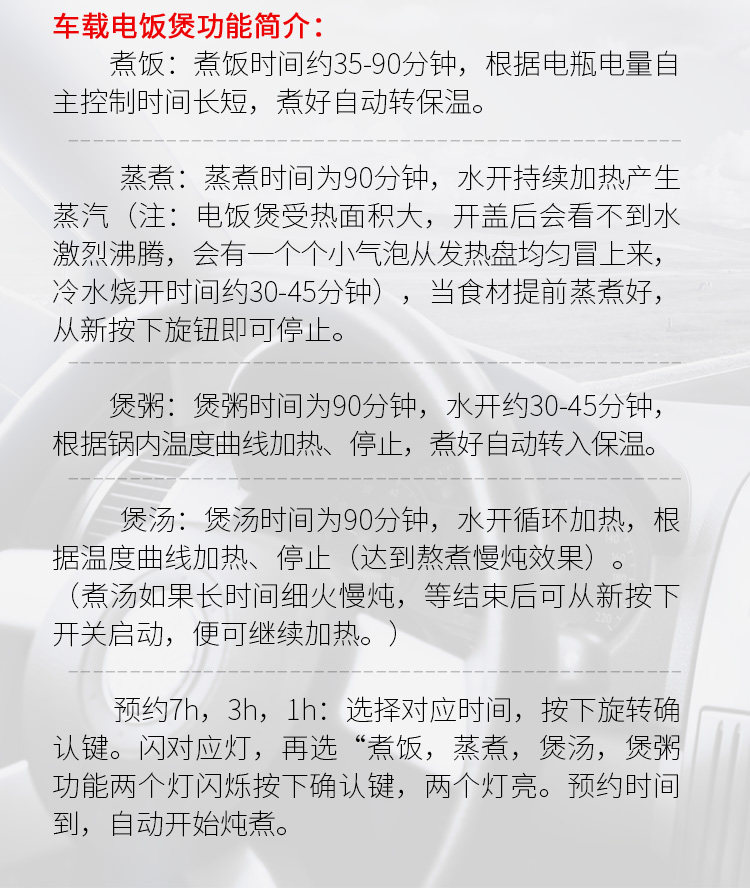 车载电饭煲功能简介：

煮饭：煮饭时间约35-90分钟，根据电瓶电量自主控制时间长短，煮好自动转保温。

蒸煮：蒸煮时间为90分钟，水开持续加热产生蒸汽（注：电饭煲受热面积大，开盖后会看不到水激烈沸腾，会有一个个小气泡从发热盘均匀冒上来，冷水烧开时间约30-45分钟），当食材提前蒸煮好，从新按下旋钮即可停止。

煲粥：煲粥时间为90分钟，水开约30-45分钟，根据锅内温度曲线加热、停止，煮好自动转入保温。

煲汤：煲汤时间为90分钟，水开循环加热，根据温度曲线加热、停止（达到熬煮慢炖效果）。（煮汤如果长时间细火慢炖，等结束后可从新按下开关启动，便可继续加热。）

预约7h，3h，1h：选择对应时间，按下旋转确认键。闪对应灯，再选“煮饭，蒸煮，煲汤，煲粥功能两个灯闪烁按下确认键，两个灯亮。预约时间到，自动开始炖煮。